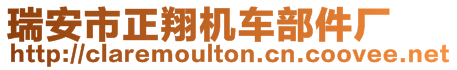 瑞安市正翔机车部件厂
http://claremoulton.cn.coovee.net